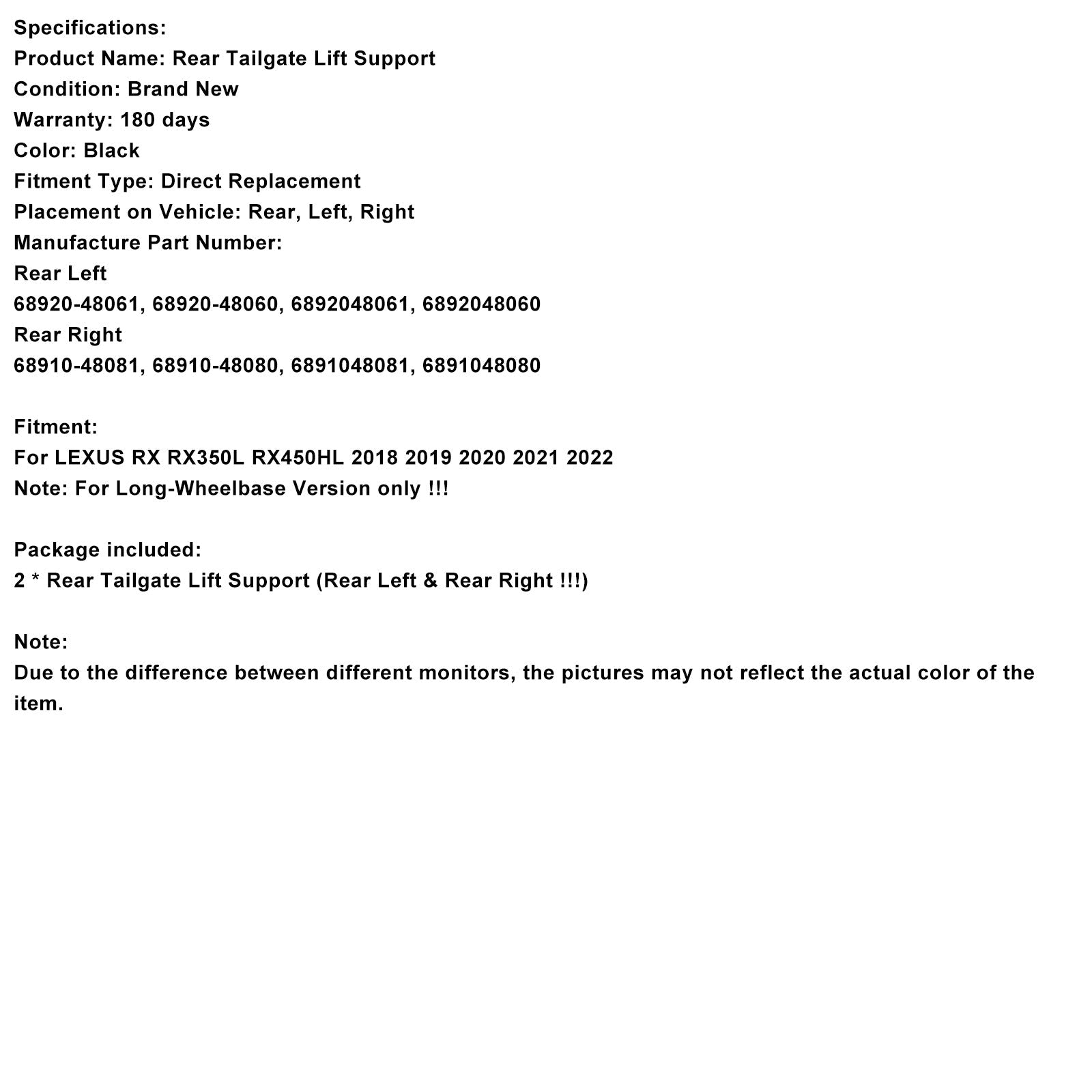 Specifications:
Product Name: Rear Tailgate Lift Support
Condition: Brand New
Warranty: 180 days
Color: Black
Fitment Type: Direct Replacement
Placement on Vehicle: Rear, Left, Right
Manufacture Part Number:
Rear Left
68920-48061, 68920-48060, 6892048061, 6892048060
Rear Right
68910-48081, 68910-48080, 6891048081, 6891048080

Fitment:
For LEXUS RX RX350L RX450HL 2018 2019 2020 2021 2022
Note: For Long-Wheelbase Version only !!!

Package included:
2 * Rear Tailgate Lift Support (Rear Left & Rear Right !!!)

Note:
Due to the difference between different monitors, the pictures may not reflect the actual color of the item.